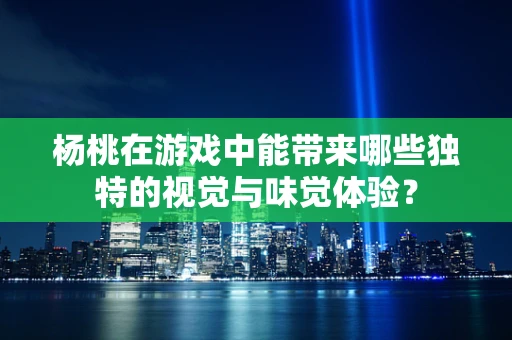 杨桃在游戏中能带来哪些独特的视觉与味觉体验？